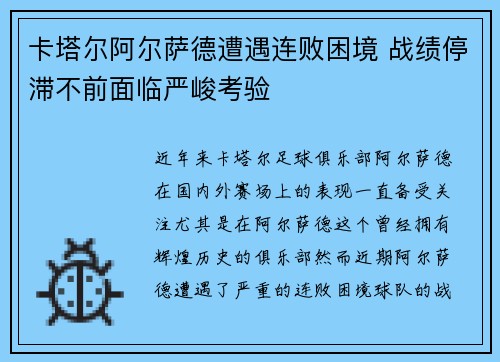 卡塔尔阿尔萨德遭遇连败困境 战绩停滞不前面临严峻考验

近年来卡塔尔足球俱乐部阿尔萨德在国内外赛场上的表现一直备受关注尤其是在阿尔萨德这个曾经拥有辉煌历史的俱乐部然而近期阿尔萨德遭遇了严重的连败困境球队的战